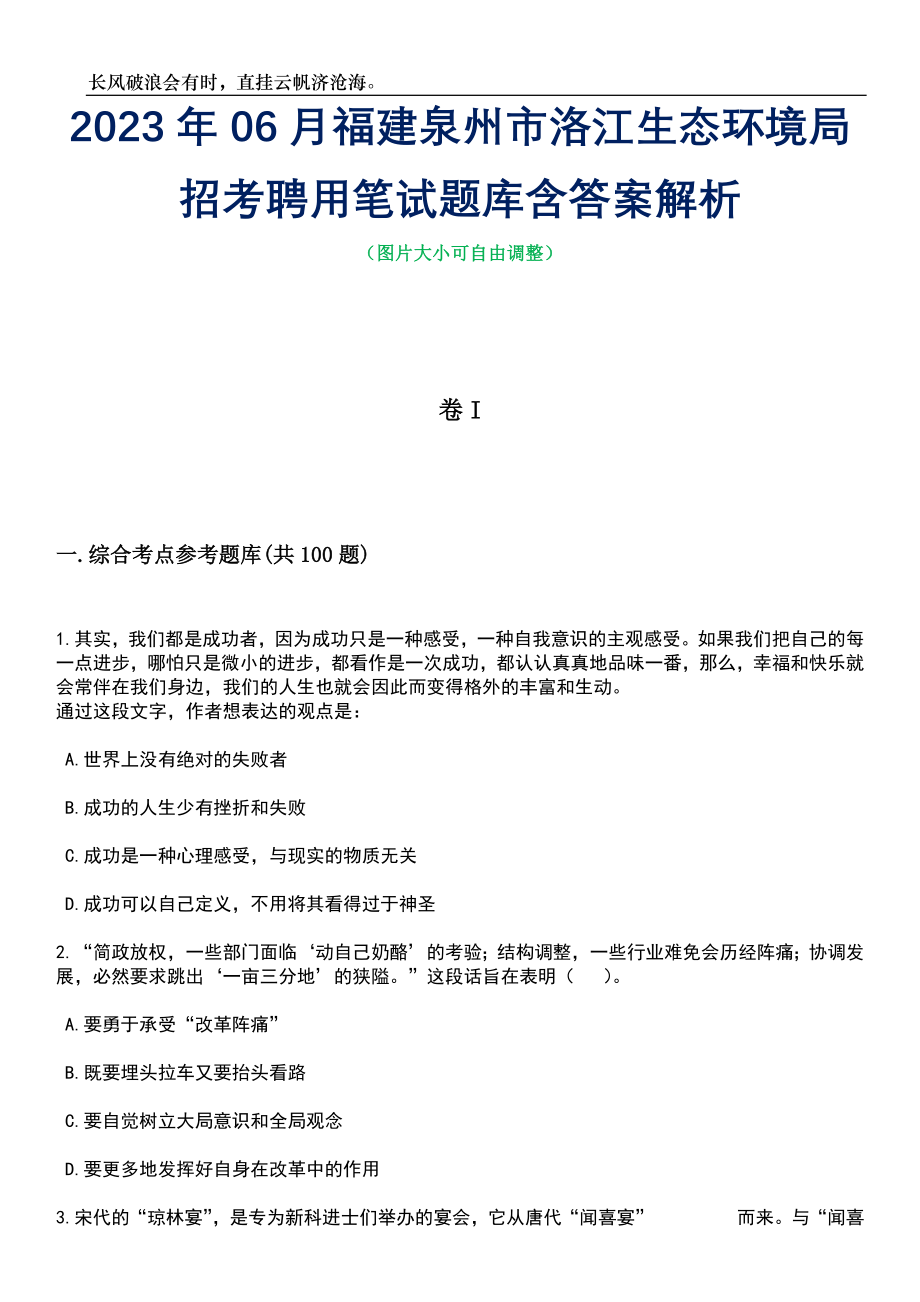 长风破浪会有时，直挂云帆济沧海。

2023年06月福建泉州市洛江生态环境局招考聘用笔试题库含答案解析

（图片大小可自由调整）

卷I

一.综合考点参考题库(共100题)

1.其实，我们都是成功者，因为成功只是一种感受，一种自我意识的主观感受。如果我们把自己的每一点进步，哪怕只是微小的进步，都看作是一次成功，都认认真真地品味一番，那么，幸福和快乐就会常伴在我们身边，我们的人生也就会因此而变得格外的丰富和生动。
通过这段文字，作者想表达的观点是：

A.世界上没有绝对的失败者

B.成功的人生少有挫折和失败

C.成功是一种心理感受，与现实的物质无关

D.成功可以自己定义，不用将其看得过于神圣

2.“简政放权，一些部门面临‘动自己奶酪’的考验；结构调整，一些行业难免会历经阵痛；协调发展，必然要求跳出‘一亩三分地’的狭隘。”这段话旨在表明（　　）。

A.要勇于承受“改革阵痛”

B.既要埋头拉车又要抬头看路

C.要自觉树立大局意识和全局观念

D.要更多地发挥好自身在改革中的作用

3.宋代的“琼林宴”，是专为新科进士们举办的宴会，它从唐代“闻喜宴”　　　　而来。与“闻喜